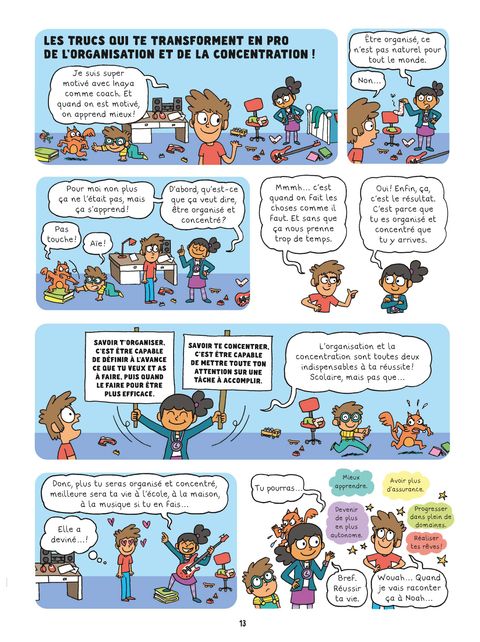 LES TRUCS QUI TE TRANSFORMENT EN PRO DE L'ORGANISATION ET DE LA CONCENTRATION !

Je suis super motivé avec Inaya comme coach. Et quand on est motivé, on apprend mieux!

Être organisé, ce n'est pas naturel pour tout le monde.

Non...

Pour moi non plus ça ne l'était pas, mais ça s'apprend!

D'abord, qu'est-ce que ça veut dire, être organisé et concentré?

Pas touche!

Aïe!

Mmmh... c'est quand on fait les choses comme il faut. Et sans que ça nous prenne trop de temps.

Oui! Enfin, ça, c'est le résultat. C'est parce que tu es organisé et concentré que tu y arrives.

SAVOIR T'ORGANISER, C'EST ÊTRE CAPABLE DE DÉFINIR À L'AVANCE CE QUE TU VEUX ET AS À FAIRE, PUIS QUAND LE FAIRE POUR ÊTRE PLUS EFFICACE.

SAVOIR TE CONCENTRER, C'EST ÊTRE CAPABLE DE METTRE TOUTE TON ATTENTION SUR UNE TÂCHE À ACCOMPLIR.

L'organisation et la concentration sont toutes deux indispensables à ta réussite! Scolaire, mais pas que...

Donc, plus tu seras organisé et concentré, meilleure sera ta vie à l'école, à la maison, à la musique si tu en fais...

Elle a deviné...!

Tu pourras...

Mieux apprendre.

Avoir plus d'assurance.

Devenir de plus en plus autonome.

Progresser dans plein de domaines.

Réaliser tes rêves!

Bref. Réussir ta vie.

Wouah... Quand je vais raconter ça à Noah...

13